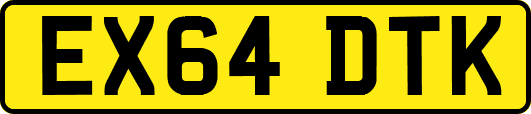 EX64 DTK